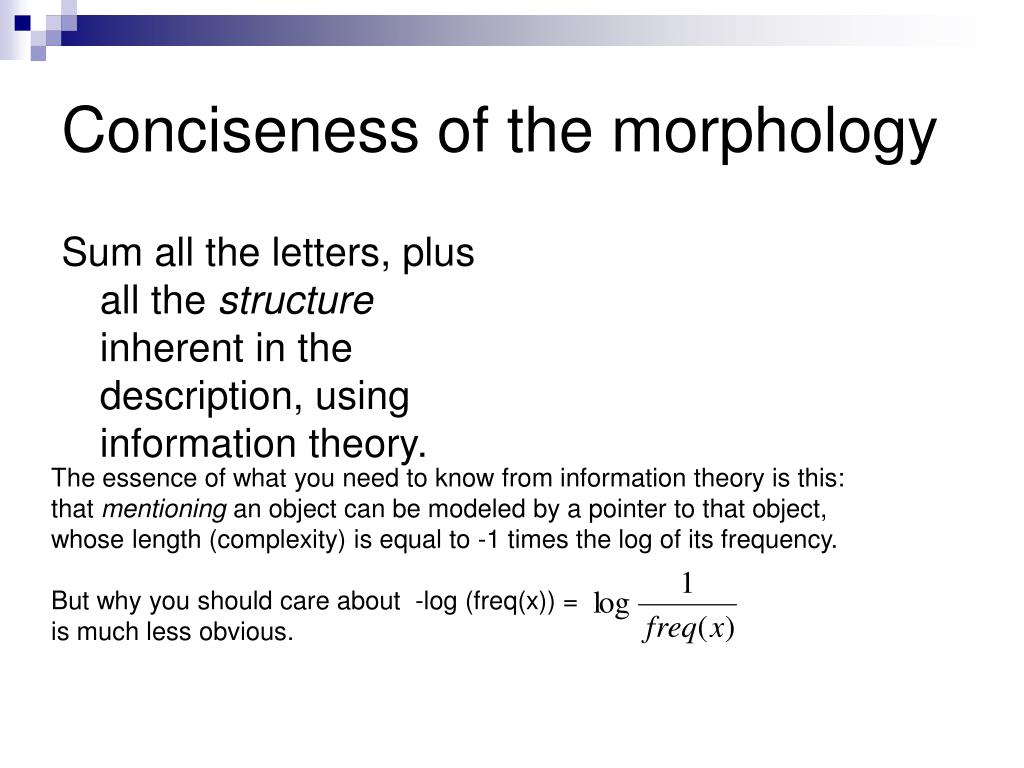 Conciseness of the morphology

Sum all the letters, plus all the structure inherent in the description, using information theory.

The essence of what you need to know from information theory is this: that mentioning an object can be modeled by a pointer to that object, whose length (complexity) is equal to -1 times the log of its frequency.

But why you should care about -log (freq(x)) = $\log \frac{1}{freq(x)}$ is much less obvious.